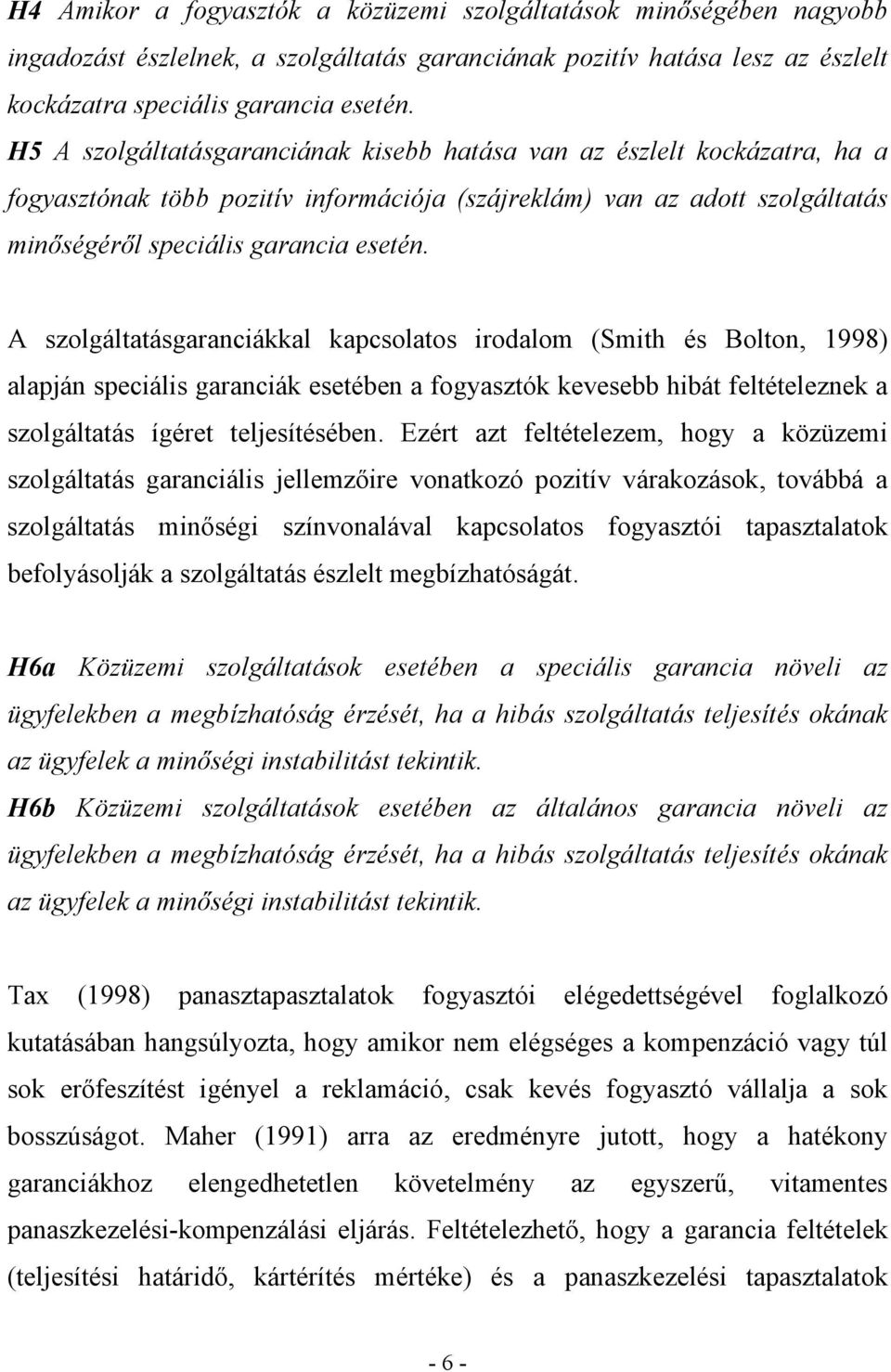 H4 Amikor a fogyasztók a közüzemi szolgáltatások minőségében nagyobb ingadozást észlelnek, a szolgáltatás garanciának pozitív hatása lesz az észlelt kockázatra speciális garancia esetén.
H5 A szolgáltatásgaranciának kisebb hatása van az észlelt kockázatra, ha a fogyasztónak több pozitív információja (szájreklám) van az adott szolgáltatás minőségéről speciális garancia esetén.

A szolgáltatásgaranciákkal kapcsolatos irodalom (Smith és Bolton, 1998) alapján speciális garanciák esetében a fogyasztók kevesebb hibát feltételeznek a szolgáltatás ígéret teljesítésében. Ezért azt feltételezem, hogy a közüzemi szolgáltatás garanciális jellemzőire vonatkozó pozitív várakozások, továbbá a szolgáltatás minőségi színvonalával kapcsolatos fogyasztói tapasztalatok befolyásolják a szolgáltatás észlelt megbízhatóságát.

H6a Közüzemi szolgáltatások esetében a speciális garancia növeli az ügyfelekben a megbízhatóság érzését, ha a hibás szolgáltatás teljesítés okának az ügyfelek a minőségi instabilitást tekintik.
H6b Közüzemi szolgáltatások esetében az általános garancia növeli az ügyfelekben a megbízhatóság érzését, ha a hibás szolgáltatás teljesítés okának az ügyfelek a minőségi instabilitást tekintik.

Tax (1998) panasztapasztalatok fogyasztói elégedettségével foglalkozó kutatásában hangsúlyozta, hogy amikor nem elégséges a kompenzáció vagy túl sok erőfeszítést igényel a reklamáció, csak kevés fogyasztó vállalja a sok bosszúságot. Maher (1991) arra az eredményre jutott, hogy a hatékony garanciákhoz elengedhetetlen követelmény az egyszerű, vitamentes panaszkezelési-kompenzálási eljárás. Feltételezhető, hogy a garancia feltételek (teljesítési határidő, kártérítés mértéke) és a panaszkezelési tapasztalatok

- 6 -